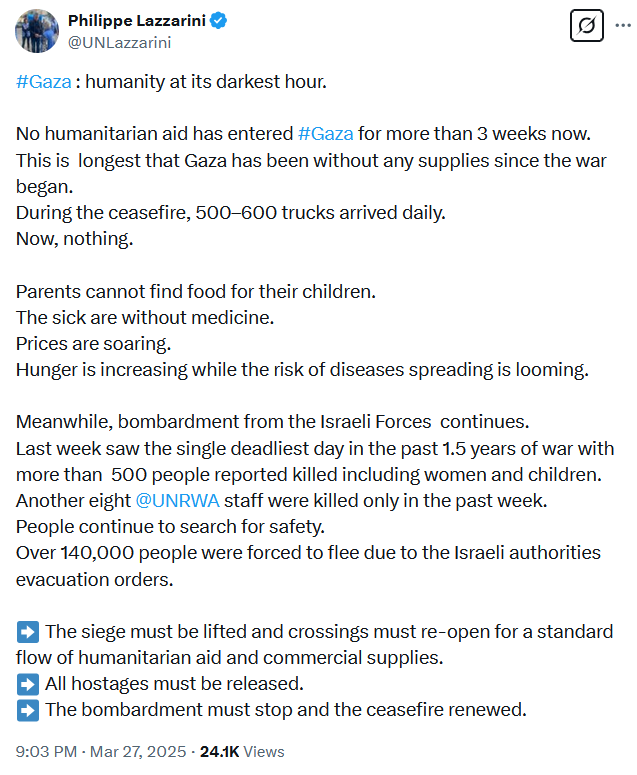 Philippe Lazzarini
@UNLazzarini

#Gaza : humanity at its darkest hour.

No humanitarian aid has entered #Gaza for more than 3 weeks now.
This is longest that Gaza has been without any supplies since the war began.
During the ceasefire, 500–600 trucks arrived daily.
Now, nothing.

Parents cannot find food for their children.
The sick are without medicine.
Prices are soaring.
Hunger is increasing while the risk of diseases spreading is looming.

Meanwhile, bombardment from the Israeli Forces continues.
Last week saw the single deadliest day in the past 1.5 years of war with more than 500 people reported killed including women and children.
Another eight @UNRWA staff were killed only in the past week.
People continue to search for safety.
Over 140,000 people were forced to flee due to the Israeli authorities evacuation orders.

➡️ The siege must be lifted and crossings must re-open for a standard flow of humanitarian aid and commercial supplies.
➡️ All hostages must be released.
➡️ The bombardment must stop and the ceasefire renewed.

9:03 PM · Mar 27, 2025 · 24.1K Views